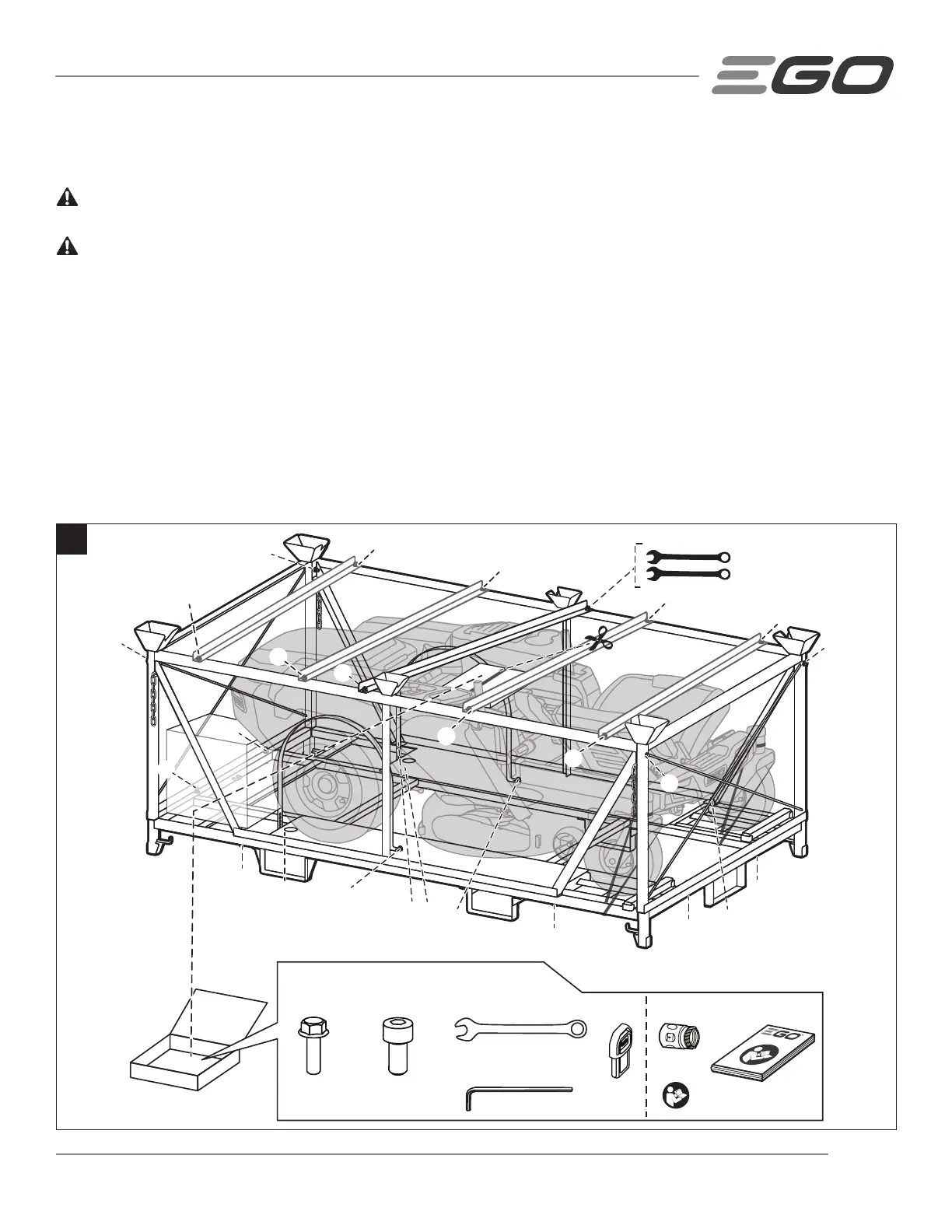 EGO

EGO